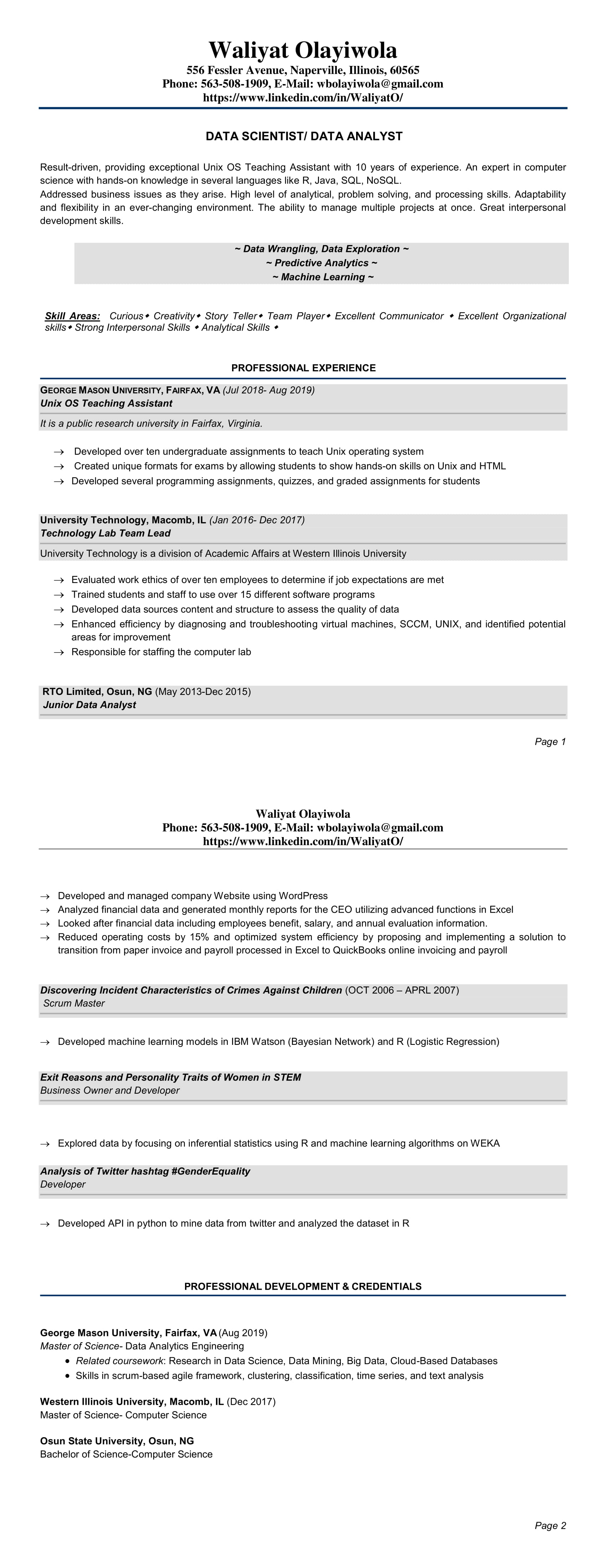 Waliyat Olayiwola
556 Fessler Avenue, Naperville, Illinois, 60565
Phone: 563-508-1909, E-Mail: wbolayiwola@gmail.com
https://www.linkedin.com/in/WaliyatO/

DATA SCIENTIST/ DATA ANALYST

Result-driven, providing exceptional Unix OS Teaching Assistant with 10 years of experience. An expert in computer science with hands-on knowledge in several languages like R, Java, SQL, NoSQL.
Addressed business issues as they arise. High level of analytical, problem solving, and processing skills. Adaptability and flexibility in an ever-changing environment. The ability to manage multiple projects at once. Great interpersonal development skills.

~ Data Wrangling, Data Exploration ~
~ Predictive Analytics ~
~ Machine Learning ~

Skill Areas: Curious◆ Creativity◆ Story Teller◆ Team Player◆ Excellent Communicator ◆ Excellent Organizational skills◆ Strong Interpersonal Skills ◆ Analytical Skills ◆

PROFESSIONAL EXPERIENCE

GEORGE MASON UNIVERSITY, FAIRFAX, VA (Jul 2018- Aug 2019)
Unix OS Teaching Assistant
It is a public research university in Fairfax, Virginia.

→ Developed over ten undergraduate assignments to teach Unix operating system
→ Created unique formats for exams by allowing students to show hands-on skills on Unix and HTML
→ Developed several programming assignments, quizzes, and graded assignments for students

University Technology, Macomb, IL (Jan 2016- Dec 2017)
Technology Lab Team Lead
University Technology is a division of Academic Affairs at Western Illinois University

→ Evaluated work ethics of over ten employees to determine if job expectations are met
→ Trained students and staff to use over 15 different software programs
→ Developed data sources content and structure to assess the quality of data
→ Enhanced efficiency by diagnosing and troubleshooting virtual machines, SCCM, UNIX, and identified potential areas for improvement
→ Responsible for staffing the computer lab

RTO Limited, Osun, NG (May 2013-Dec 2015)
Junior Data Analyst

Page 1

Waliyat Olayiwola
Phone: 563-508-1909, E-Mail: wbolayiwola@gmail.com
https://www.linkedin.com/in/WaliyatO/

→ Developed and managed company Website using WordPress
→ Analyzed financial data and generated monthly reports for the CEO utilizing advanced functions in Excel
→ Looked after financial data including employees benefit, salary, and annual evaluation information.
→ Reduced operating costs by 15% and optimized system efficiency by proposing and implementing a solution to transition from paper invoice and payroll processed in Excel to QuickBooks online invoicing and payroll

Discovering Incident Characteristics of Crimes Against Children (OCT 2006 – APRL 2007)
Scrum Master

→ Developed machine learning models in IBM Watson (Bayesian Network) and R (Logistic Regression)

Exit Reasons and Personality Traits of Women in STEM
Business Owner and Developer

→ Explored data by focusing on inferential statistics using R and machine learning algorithms on WEKA

Analysis of Twitter hashtag #GenderEquality
Developer

→ Developed API in python to mine data from twitter and analyzed the dataset in R

PROFESSIONAL DEVELOPMENT & CREDENTIALS

George Mason University, Fairfax, VA (Aug 2019)
Master of Science- Data Analytics Engineering
• Related coursework: Research in Data Science, Data Mining, Big Data, Cloud-Based Databases
• Skills in scrum-based agile framework, clustering, classification, time series, and text analysis

Western Illinois University, Macomb, IL (Dec 2017)
Master of Science- Computer Science

Osun State University, Osun, NG
Bachelor of Science-Computer Science

Page 2